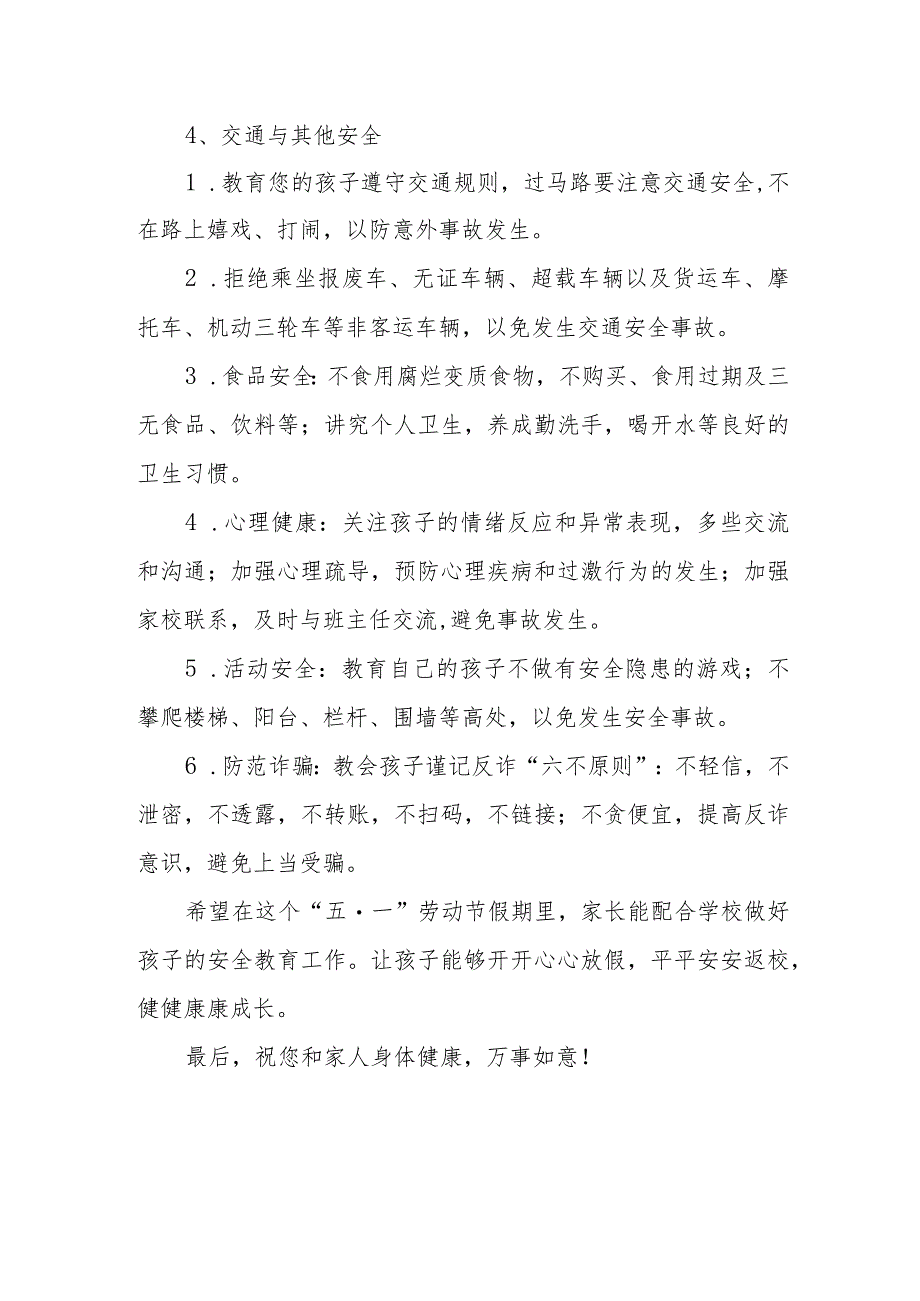 4、交通与其他安全

1．教育您的孩子遵守交通规则，过马路要注意交通安全,不在路上嬉戏、打闹，以防意外事故发生。

2．拒绝乘坐报废车、无证车辆、超载车辆以及货运车、摩托车、机动三轮车等非客运车辆，以免发生交通安全事故。

3．食品安全:不食用腐烂变质食物，不购买、食用过期及三无食品、饮料等；讲究个人卫生，养成勤洗手，喝开水等良好的卫生习惯。

4．心理健康：关注孩子的情绪反应和异常表现，多些交流和沟通；加强心理疏导，预防心理疾病和过激行为的发生；加强家校联系，及时与班主任交流,避免事故发生。

5．活动安全：教育自己的孩子不做有安全隐患的游戏；不攀爬楼梯、阳台、栏杆、围墙等高处，以免发生安全事故。

6．防范诈骗:教会孩子谨记反诈“六不原则”：不轻信，不泄密，不透露，不转账，不扫码，不链接；不贪便宜，提高反诈意识，避免上当受骗。

希望在这个“五·一”劳动节假期里，家长能配合学校做好孩子的安全教育工作。让孩子能够开开心心放假，平平安安返校，健健康康成长。

最后，祝您和家人身体健康，万事如意！